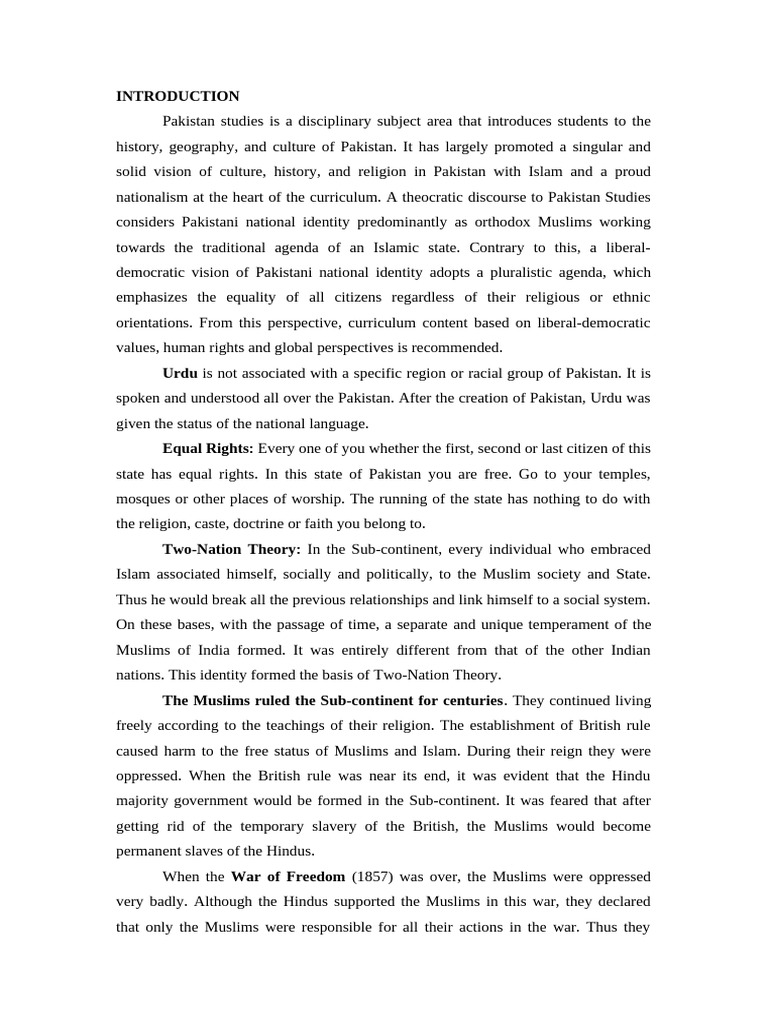 INTRODUCTION

Pakistan studies is a disciplinary subject area that introduces students to the history, geography, and culture of Pakistan. It has largely promoted a singular and solid vision of culture, history, and religion in Pakistan with Islam and a proud nationalism at the heart of the curriculum. A theocratic discourse to Pakistan Studies considers Pakistani national identity predominantly as orthodox Muslims working towards the traditional agenda of an Islamic state. Contrary to this, a liberal-democratic vision of Pakistani national identity adopts a pluralistic agenda, which emphasizes the equality of all citizens regardless of their religious or ethnic orientations. From this perspective, curriculum content based on liberal-democratic values, human rights and global perspectives is recommended.

Urdu is not associated with a specific region or racial group of Pakistan. It is spoken and understood all over the Pakistan. After the creation of Pakistan, Urdu was given the status of the national language.

Equal Rights: Every one of you whether the first, second or last citizen of this state has equal rights. In this state of Pakistan you are free. Go to your temples, mosques or other places of worship. The running of the state has nothing to do with the religion, caste, doctrine or faith you belong to.

Two-Nation Theory: In the Sub-continent, every individual who embraced Islam associated himself, socially and politically, to the Muslim society and State. Thus he would break all the previous relationships and link himself to a social system. On these bases, with the passage of time, a separate and unique temperament of the Muslims of India formed. It was entirely different from that of the other Indian nations. This identity formed the basis of Two-Nation Theory.

The Muslims ruled the Sub-continent for centuries. They continued living freely according to the teachings of their religion. The establishment of British rule caused harm to the free status of Muslims and Islam. During their reign they were oppressed. When the British rule was near its end, it was evident that the Hindu majority government would be formed in the Sub-continent. It was feared that after getting rid of the temporary slavery of the British, the Muslims would become permanent slaves of the Hindus.

When the War of Freedom (1857) was over, the Muslims were oppressed very badly. Although the Hindus supported the Muslims in this war, they declared that only the Muslims were responsible for all their actions in the war. Thus they